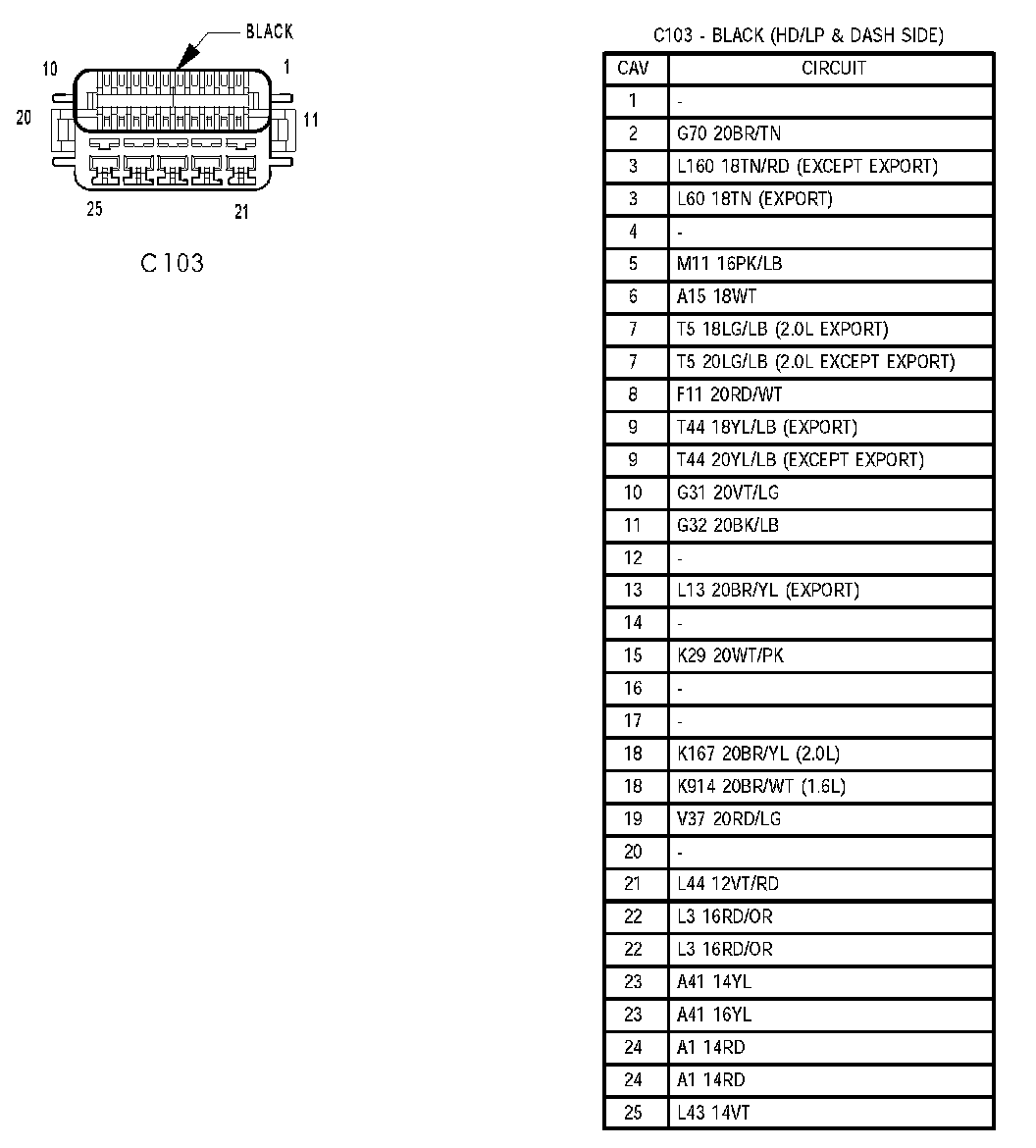 BLACK

10

1

20

11

25

21

C103

C103 - BLACK (HD/LP & DASH SIDE)

| CAV | CIRCUIT |
|---|---|
| 1 | - |
| 2 | G70 20BR/TN |
| 3 | L160 18TN/RD (EXCEPT EXPORT) |
| 3 | L60 18TN (EXPORT) |
| 4 | - |
| 5 | M11 16PK/LB |
| 6 | A15 18WT |
| 7 | T5 18LG/LB (2.0L EXPORT) |
| 7 | T5 20LG/LB (2.0L EXCEPT EXPORT) |
| 8 | F11 20RD/WT |
| 9 | T44 18YL/LB (EXPORT) |
| 9 | T44 20YL/LB (EXCEPT EXPORT) |
| 10 | G31 20VT/LG |
| 11 | G32 20BK/LB |
| 12 | - |
| 13 | L13 20BR/YL (EXPORT) |
| 14 | - |
| 15 | K29 20WT/PK |
| 16 | - |
| 17 | - |
| 18 | K167 20BR/YL (2.0L) |
| 18 | K914 20BR/WT (1.6L) |
| 19 | V37 20RD/LG |
| 20 | - |
| 21 | L44 12VT/RD |
| 22 | L3 16RD/OR |
| 22 | L3 16RD/OR |
| 23 | A41 14YL |
| 23 | A41 16YL |
| 24 | A1 14RD |
| 24 | A1 14RD |
| 25 | L43 14VT |